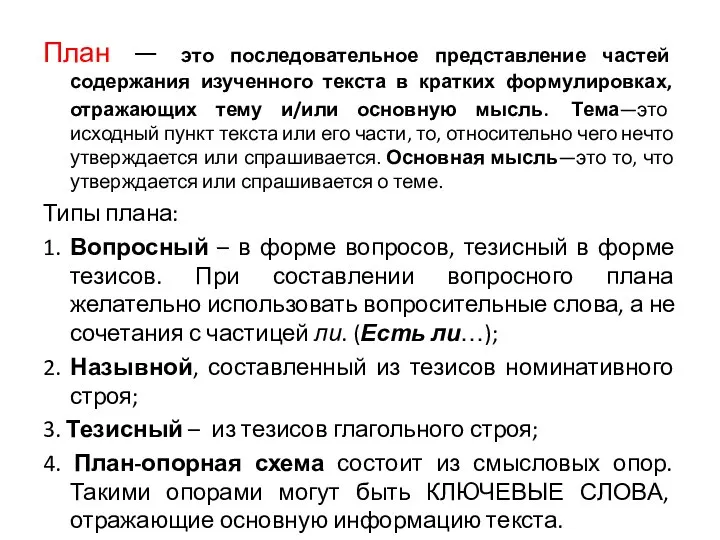 План — это последовательное представление частей содержания изученного текста в кратких формулировках, отражающих тему и/или основную мысль. Тема—это исходный пункт текста или его части, то, относительно чего нечто утверждается или спрашивается. Основная мысль—это то, что утверждается или спрашивается о теме.

Типы плана:

1. Вопросный – в форме вопросов, тезисный в форме тезисов. При составлении вопросного плана желательно использовать вопросительные слова, а не сочетания с частицей ли. (Есть ли…);

2. Назывной, составленный из тезисов номинативного строя;

3. Тезисный – из тезисов глагольного строя;

4. План-опорная схема состоит из смысловых опор. Такими опорами могут быть КЛЮЧЕВЫЕ СЛОВА, отражающие основную информацию текста.